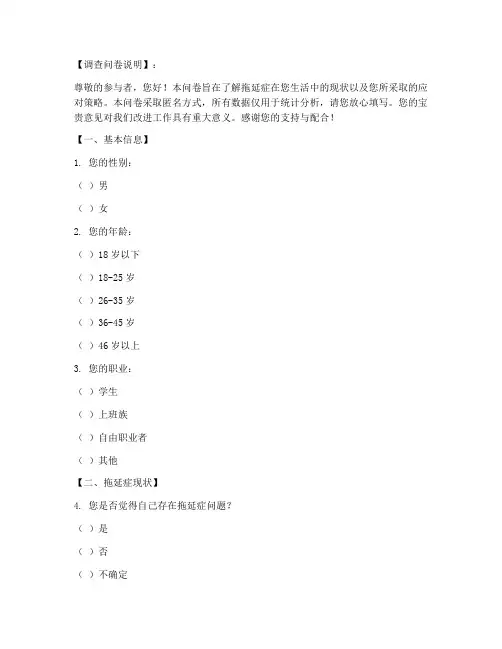 【调查问卷说明】：

尊敬的参与者，您好！本问卷旨在了解拖延症在您生活中的现状以及您所采取的应对策略。本问卷采取匿名方式，所有数据仅用于统计分析，请您放心填写。您的宝贵意见对我们改进工作具有重大意义。感谢您的支持与配合！

【一、基本信息】

1. 您的性别：

（ ）男

（ ）女

2. 您的年龄：

（ ）18 岁以下

（ ）18-25 岁

（ ）26-35 岁

（ ）36-45 岁

（ ）46 岁以上

3. 您的职业：

（ ）学生

（ ）上班族

（ ）自由职业者

（ ）其他

【二、拖延症现状】

4. 您是否觉得自己存在拖延症问题？

（ ）是

（ ）否

（ ）不确定